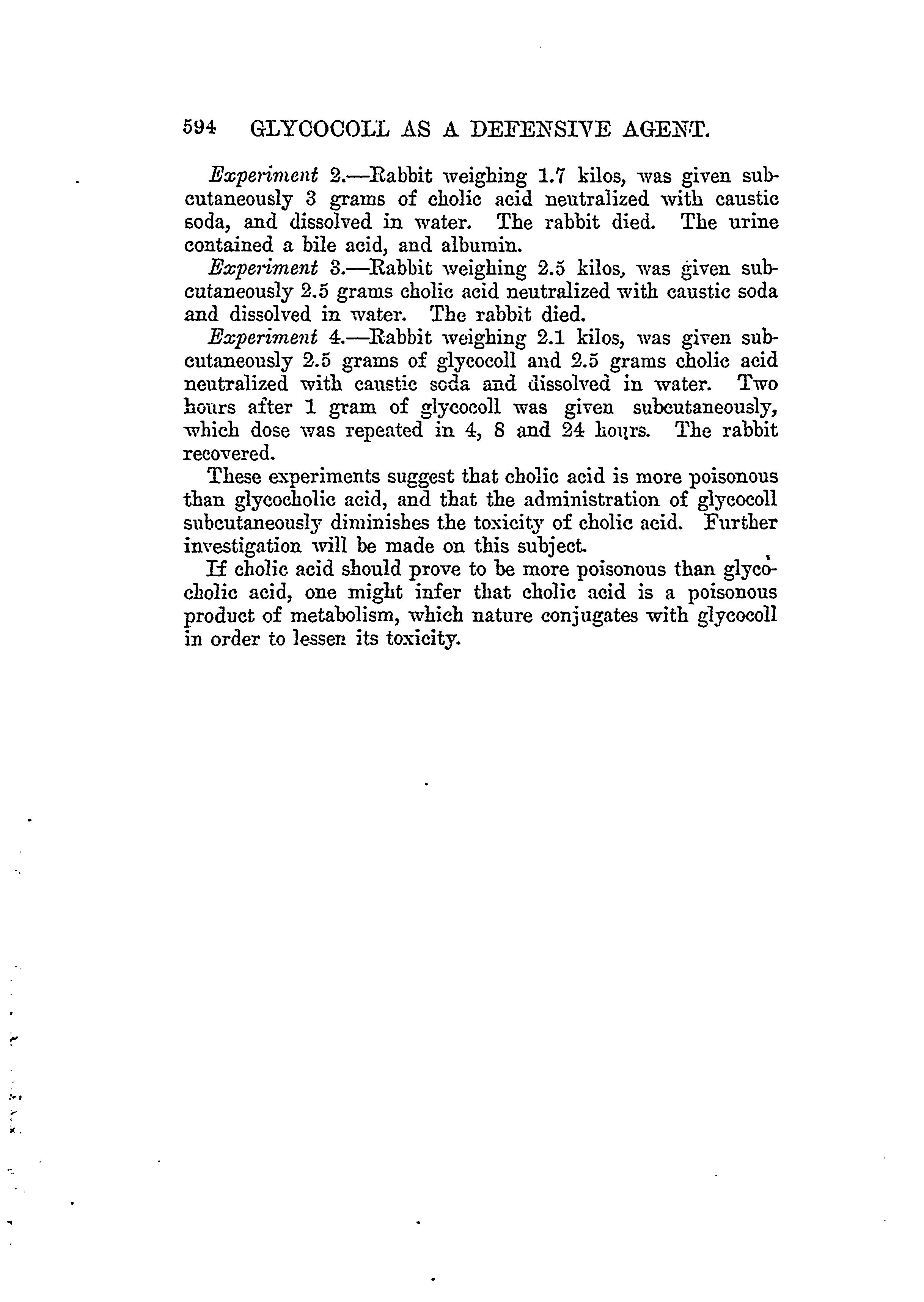 594 GLYCOCOLL AS A DEFENSIVE AGENT.

Experiment 2.—Rabbit weighing 1.7 kilos, was given subcutaneously 3 grams of cholic acid neutralized with caustic soda, and dissolved in water. The rabbit died. The urine contained a bile acid, and albumin.

Experiment 3.—Rabbit weighing 2.5 kilos, was given subcutaneously 2.5 grams cholic acid neutralized with caustic soda and dissolved in water. The rabbit died.

Experiment 4.—Rabbit weighing 2.1 kilos, was given subcutaneously 2.5 grams of glycocoll and 2.5 grams cholic acid neutralized with caustic soda and dissolved in water. Two hours after 1 gram of glycocoll was given subcutaneously, which dose was repeated in 4, 8 and 24 hours. The rabbit recovered.

These experiments suggest that cholic acid is more poisonous than glycocholic acid, and that the administration of glycocoll subcutaneously diminishes the toxicity of cholic acid. Further investigation will be made on this subject.

If cholic acid should prove to be more poisonous than glycocholic acid, one might infer that cholic acid is a poisonous product of metabolism, which nature conjugates with glycocoll in order to lessen its toxicity.